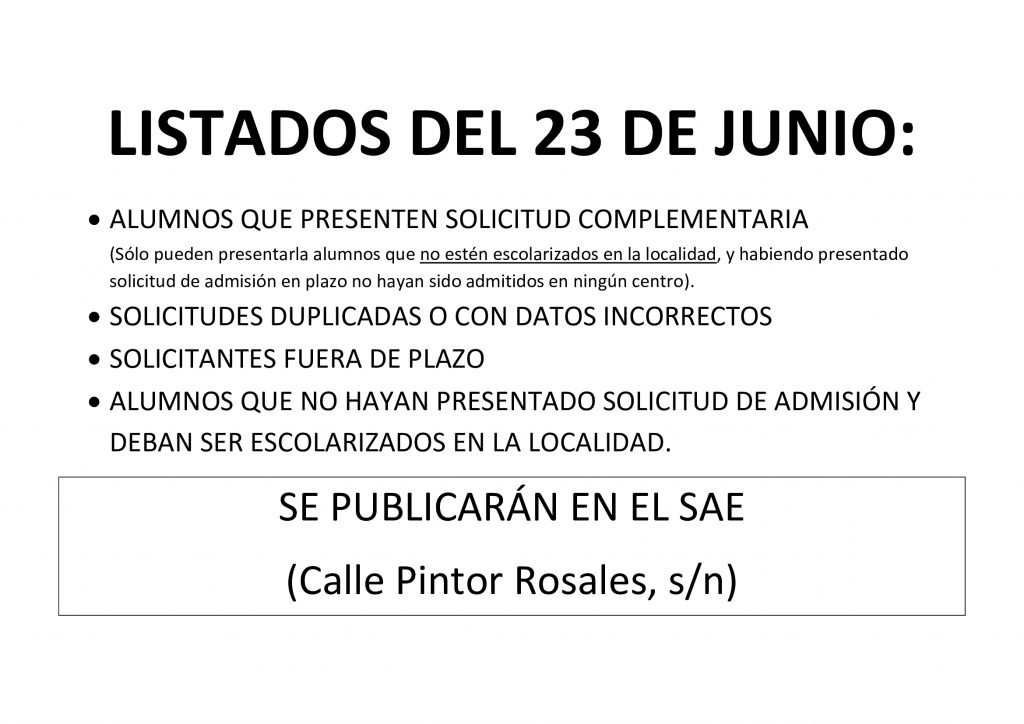 LISTADOS DEL 23 DE JUNIO:

• ALUMNOS QUE PRESENTEN SOLICITUD COMPLEMENTARIA
(Sólo pueden presentarla alumnos que no estén escolarizados en la localidad, y habiendo presentado solicitud de admisión en plazo no hayan sido admitidos en ningún centro).
• SOLICITUDES DUPLICADAS O CON DATOS INCORRECTOS
• SOLICITANTES FUERA DE PLAZO
• ALUMNOS QUE NO HAYAN PRESENTADO SOLICITUD DE ADMISIÓN Y DEBAN SER ESCOLARIZADOS EN LA LOCALIDAD.

SE PUBLICARÁN EN EL SAE

(Calle Pintor Rosales, s/n)